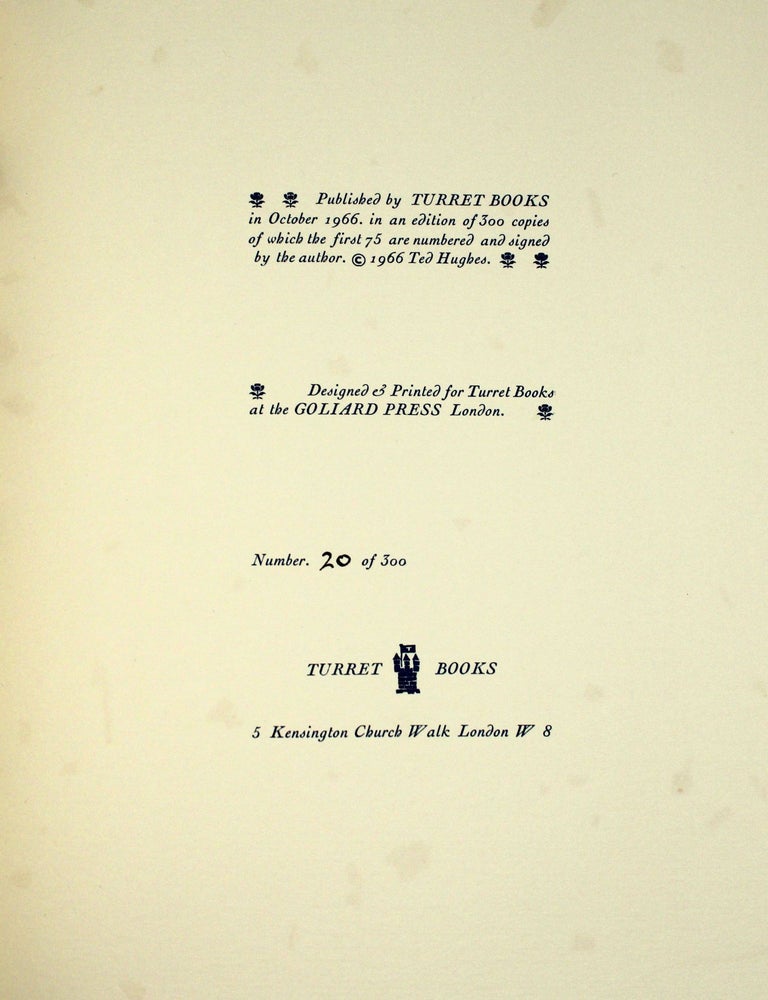 Published by TURRET BOOKS in October 1966. in an edition of 300 copies of which the first 75 are numbered and signed by the author. © 1966 Ted Hughes.

Designed & Printed for Turret Books at the GOLIARD PRESS London.

Number. 20 of 300

TURRET BOOKS

5 Kensington Church Walk London W 8